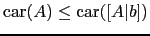 $\text{car}(A) \leq \text{car}([A|b])$